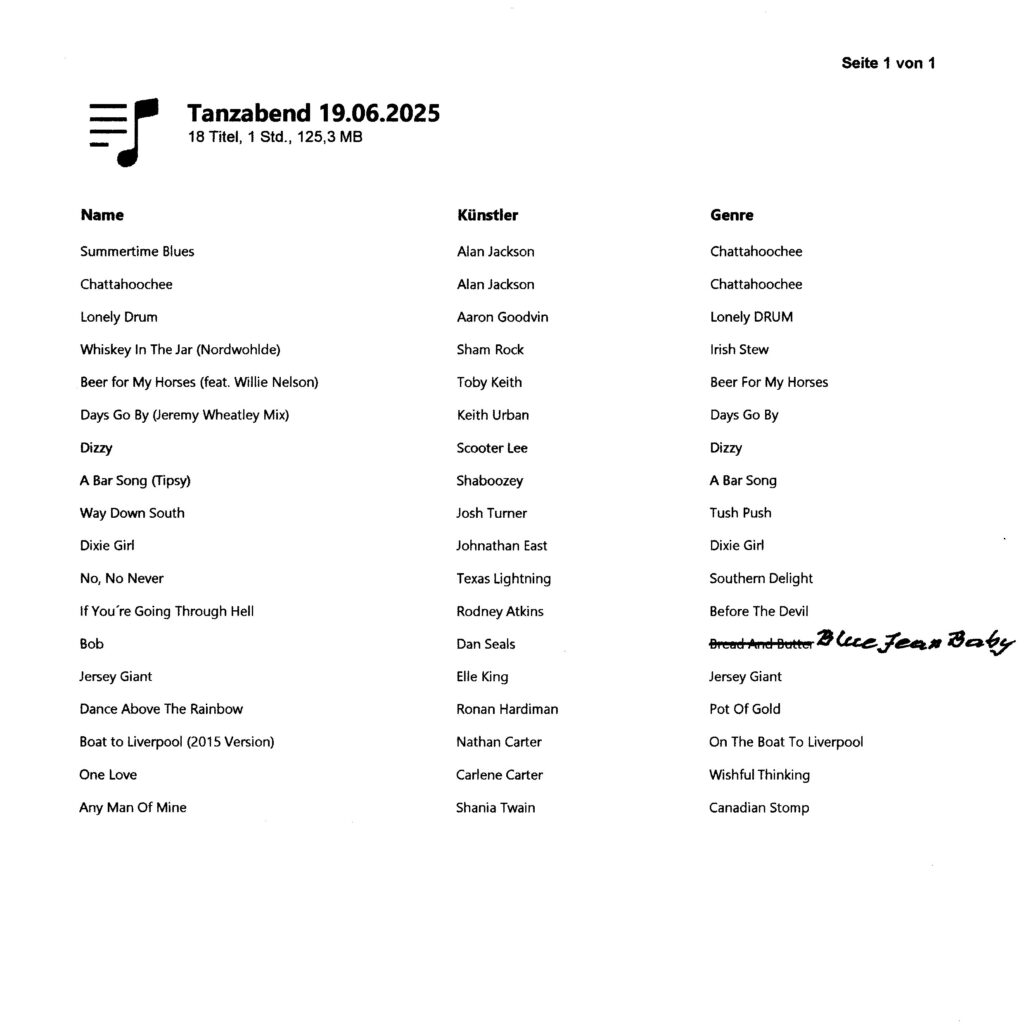 Seite 1 von 1

Tanzabend 19.06.2025
18 Titel, 1 Std., 125,3 MB

| Name | Künstler | Genre |
|---|---|---|
| Summertime Blues | Alan Jackson | Chattahoochee |
| Chattahoochee | Alan Jackson | Chattahoochee |
| Lonely Drum | Aaron Goodvin | Lonely DRUM |
| Whiskey In The Jar (Nordwohlde) | Sham Rock | Irish Stew |
| Beer for My Horses (feat. Willie Nelson) | Toby Keith | Beer For My Horses |
| Days Go By (Jeremy Wheatley Mix) | Keith Urban | Days Go By |
| Dizzy | Scooter Lee | Dizzy |
| A Bar Song (Tipsy) | Shaboozey | A Bar Song |
| Way Down South | Josh Turner | Tush Push |
| Dixie Girl | Johnathan East | Dixie Girl |
| No, No Never | Texas Lightning | Southern Delight |
| If You´re Going Through Hell | Rodney Atkins | Before The Devil |
| Bob | Dan Seals | ~~Bread And Butter~~ Blue Jean Baby |
| Jersey Giant | Elle King | Jersey Giant |
| Dance Above The Rainbow | Ronan Hardiman | Pot Of Gold |
| Boat to Liverpool (2015 Version) | Nathan Carter | On The Boat To Liverpool |
| One Love | Carlene Carter | Wishful Thinking |
| Any Man Of Mine | Shania Twain | Canadian Stomp |